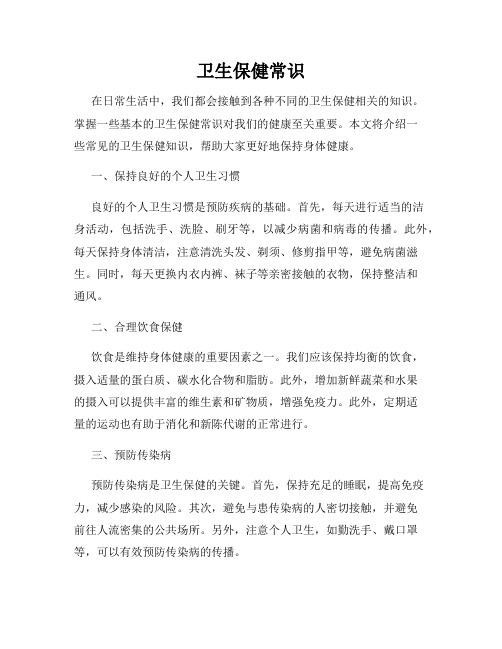 卫生保健常识

在日常生活中，我们都会接触到各种不同的卫生保健相关的知识。掌握一些基本的卫生保健常识对我们的健康至关重要。本文将介绍一些常见的卫生保健知识，帮助大家更好地保持身体健康。

一、保持良好的个人卫生习惯

良好的个人卫生习惯是预防疾病的基础。首先，每天进行适当的洁身活动，包括洗手、洗脸、刷牙等，以减少病菌和病毒的传播。此外，每天保持身体清洁，注意清洗头发、剃须、修剪指甲等，避免病菌滋生。同时，每天更换内衣内裤、袜子等亲密接触的衣物，保持整洁和通风。

二、合理饮食保健

饮食是维持身体健康的重要因素之一。我们应该保持均衡的饮食，摄入适量的蛋白质、碳水化合物和脂肪。此外，增加新鲜蔬菜和水果的摄入可以提供丰富的维生素和矿物质，增强免疫力。此外，定期适量的运动也有助于消化和新陈代谢的正常进行。

三、预防传染病

预防传染病是卫生保健的关键。首先，保持充足的睡眠，提高免疫力，减少感染的风险。其次，避免与患传染病的人密切接触，并避免前往人流密集的公共场所。另外，注意个人卫生，如勤洗手、戴口罩等，可以有效预防传染病的传播。